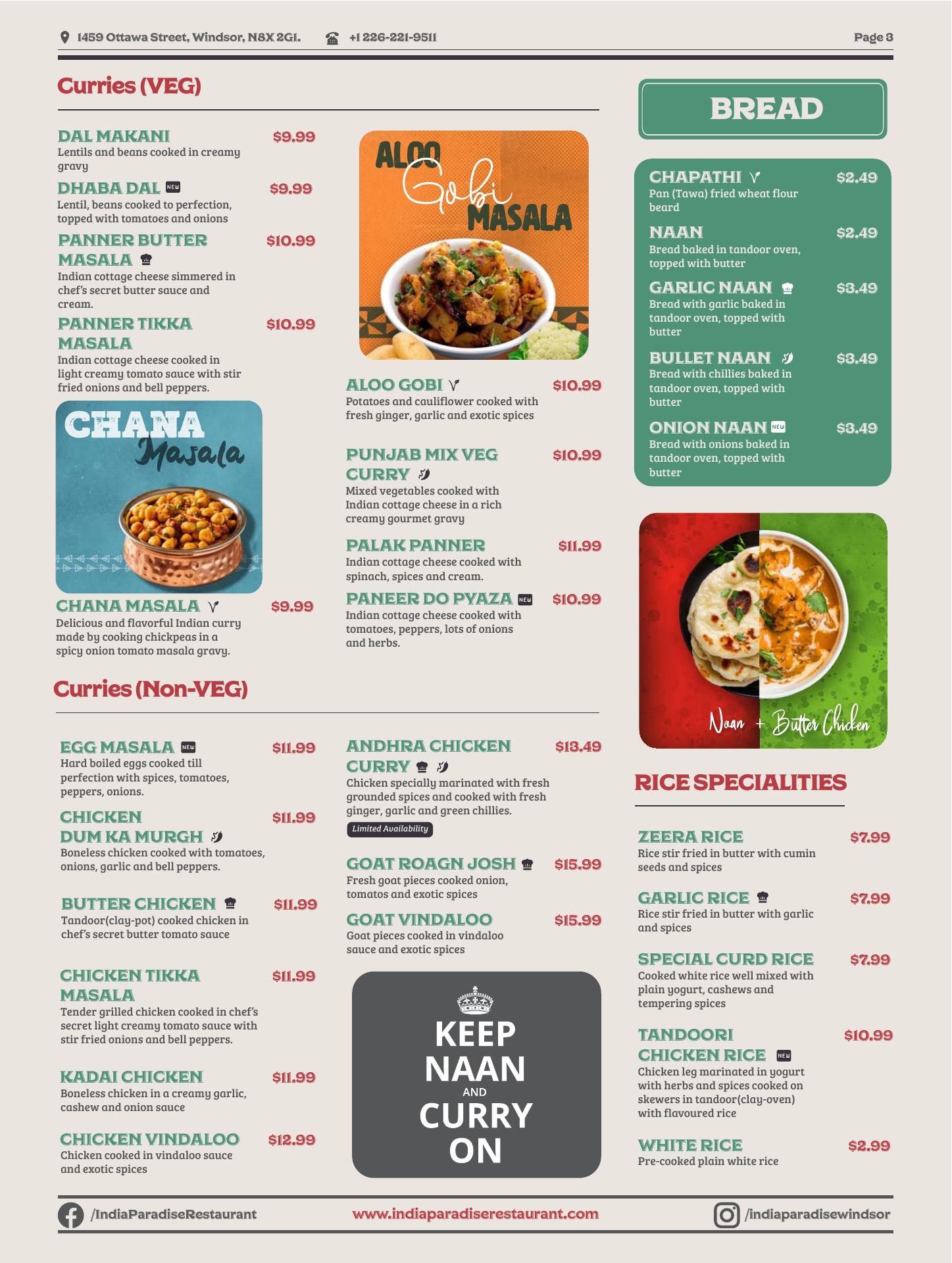 1459 Ottawa Street, Windsor, N8X 2G1. +1 226-221-9511 Page 3

Curries (VEG)

DAL MAKANI $9.99
Lentils and beans cooked in creamy gravy

DHABA DAL NEW $9.99
Lentil, beans cooked to perfection, topped with tomatoes and onions

PANNER BUTTER MASALA $10.99
Indian cottage cheese simmered in chef's secret butter sauce and cream.

PANNER TIKKA MASALA $10.99
Indian cottage cheese cooked in light creamy tomato sauce with stir fried onions and bell peppers.

CHANA Masala

CHANA MASALA $9.99
Delicious and flavorful Indian curry made by cooking chickpeas in a spicy onion tomato masala gravy.

ALOO Gobi MASALA

ALOO GOBI $10.99
Potatoes and cauliflower cooked with fresh ginger, garlic and exotic spices

PUNJAB MIX VEG CURRY $10.99
Mixed vegetables cooked with Indian cottage cheese in a rich creamy gourmet gravy

PALAK PANNER $11.99
Indian cottage cheese cooked with spinach, spices and cream.

PANEER DO PYAZA NEW $10.99
Indian cottage cheese cooked with tomatoes, peppers, lots of onions and herbs.

Curries (Non-VEG)

EGG MASALA NEW $11.99
Hard boiled eggs cooked till perfection with spices, tomatoes, peppers, onions.

CHICKEN DUM KA MURGH $11.99
Boneless chicken cooked with tomatoes, onions, garlic and bell peppers.

BUTTER CHICKEN $11.99
Tandoor(clay-pot) cooked chicken in chef's secret butter tomato sauce

CHICKEN TIKKA MASALA $11.99
Tender grilled chicken cooked in chef's secret light creamy tomato sauce with stir fried onions and bell peppers.

KADAI CHICKEN $11.99
Boneless chicken in a creamy garlic, cashew and onion sauce

CHICKEN VINDALOO $12.99
Chicken cooked in vindaloo sauce and exotic spices

ANDHRA CHICKEN CURRY $13.49
Chicken specially marinated with fresh grounded spices and cooked with fresh ginger, garlic and green chillies.
Limited Availability

GOAT ROAGN JOSH $15.99
Fresh goat pieces cooked onion, tomatos and exotic spices

GOAT VINDALOO $15.99
Goat pieces cooked in vindaloo sauce and exotic spices

KEEP NAAN AND CURRY ON

BREAD

CHAPATHI $2.49
Pan (Tawa) fried wheat flour beard

NAAN $2.49
Bread baked in tandoor oven, topped with butter

GARLIC NAAN $3.49
Bread with garlic baked in tandoor oven, topped with butter

BULLET NAAN $3.49
Bread with chillies baked in tandoor oven, topped with butter

ONION NAAN NEW $3.49
Bread with onions baked in tandoor oven, topped with butter

Naan + Butter Chicken

RICE SPECIALITIES

ZEERA RICE $7.99
Rice stir fried in butter with cumin seeds and spices

GARLIC RICE $7.99
Rice stir fried in butter with garlic and spices

SPECIAL CURD RICE $7.99
Cooked white rice well mixed with plain yogurt, cashews and tempering spices

TANDOORI CHICKEN RICE NEW $10.99
Chicken leg marinated in yogurt with herbs and spices cooked on skewers in tandoor(clay-oven) with flavoured rice

WHITE RICE $2.99
Pre-cooked plain white rice

/IndiaParadiseRestaurant www.indiaparadiserestaurant.com /indiaparadisewindsor